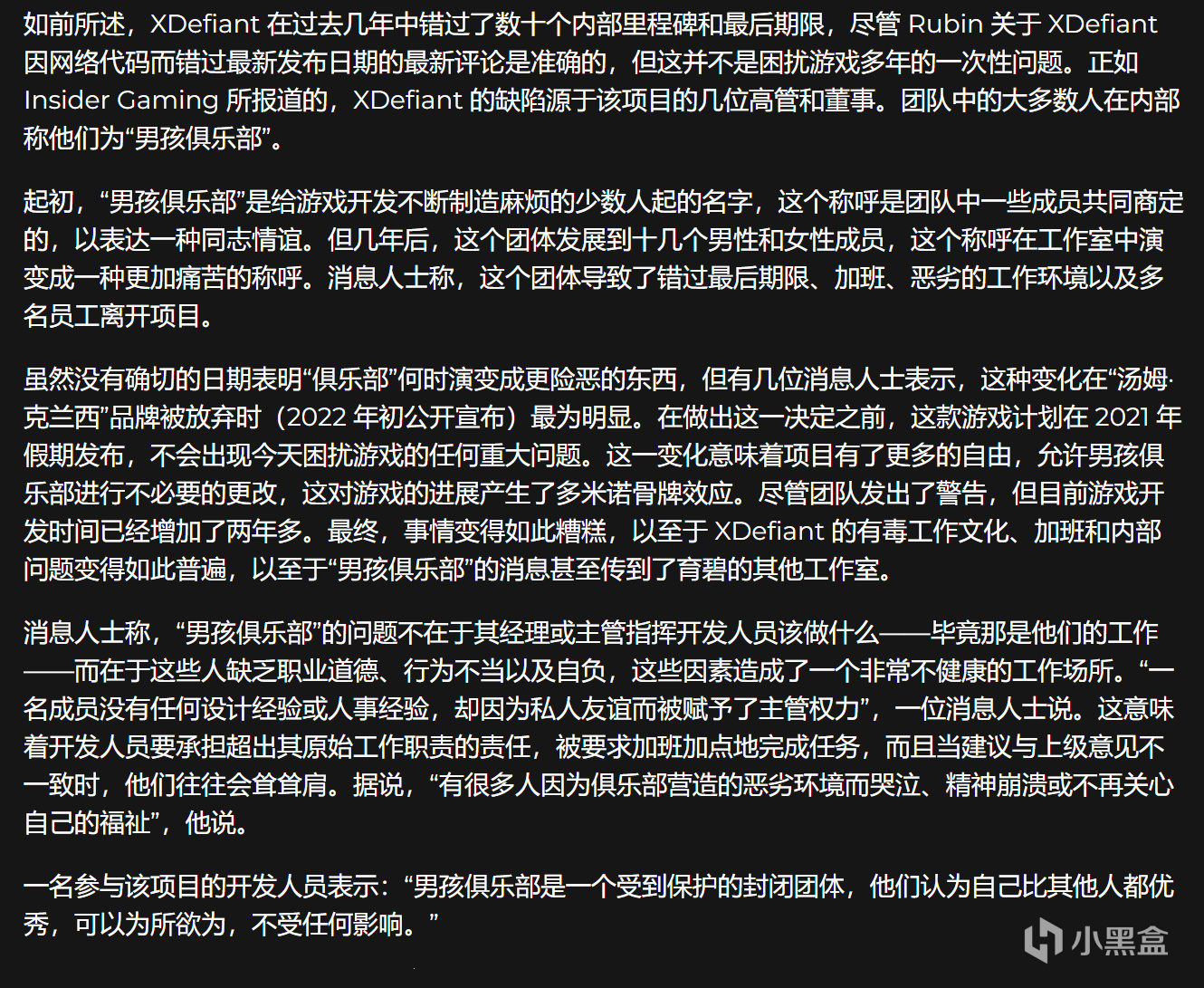 如前所述，XDefiant 在过去几年中错过了数十个内部里程碑和最后期限，尽管 Rubin 关于 XDefiant 因网络代码而错过最新发布日期的最新评论是准确的，但这并不是困扰游戏多年的一次性问题。正如 Insider Gaming 所报道的，XDefiant 的缺陷源于该项目的几位高管和董事。团队中的大多数人在内部称他们为“男孩俱乐部”。

起初，“男孩俱乐部”是给游戏开发不断制造麻烦的少数人起的名字，这个称呼是团队中一些成员共同商定的，以表达一种同志情谊。但几年后，这个团体发展到十几个男性和女性成员，这个称呼在工作室中演变成一种更加痛苦的称呼。消息人士称，这个团体导致了错过最后期限、加班、恶劣的工作环境以及多名员工离开项目。

虽然没有确切的日期表明“俱乐部”何时演变成更险恶的东西，但有几位消息人士表示，这种变化在“汤姆·克兰西”品牌被放弃时（2022 年初公开宣布）最为明显。在做出这一决定之前，这款游戏计划在 2021 年假期发布，不会出现今天困扰游戏的任何重大问题。这一变化意味着项目有了更多的自由，允许男孩俱乐部进行不必要的更改，这对游戏的进展产生了多米诺骨牌效应。尽管团队发出了警告，但目前游戏开发时间已经增加了两年多。最终，事情变得如此糟糕，以至于 XDefiant 的有毒工作文化、加班和内部问题变得如此普遍，以至于“男孩俱乐部”的消息甚至传到了育碧的其他工作室。

消息人士称，“男孩俱乐部”的问题不在于其经理或主管指挥开发人员该做什么——毕竟那是他们的工作——而在于这些人缺乏职业道德、行为不当以及自负，这些因素造成了一个非常不健康的工作场所。“一名成员没有任何设计经验或人事经验，却因为私人友谊而被赋予了主管权力”，一位消息人士说。这意味着开发人员要承担超出其原始工作职责的责任，被要求加班加点地完成任务，而且当建议与上级意见不一致时，他们往往会耸耸肩。据说，“有很多人因为俱乐部营造的恶劣环境而哭泣、精神崩溃或不再关心自己的福祉”，他说。

一名参与该项目的开发人员表示：“男孩俱乐部是一个受到保护的封闭团体，他们认为自己比其他人都优秀，可以为所欲为，不受任何影响。”

小黑盒